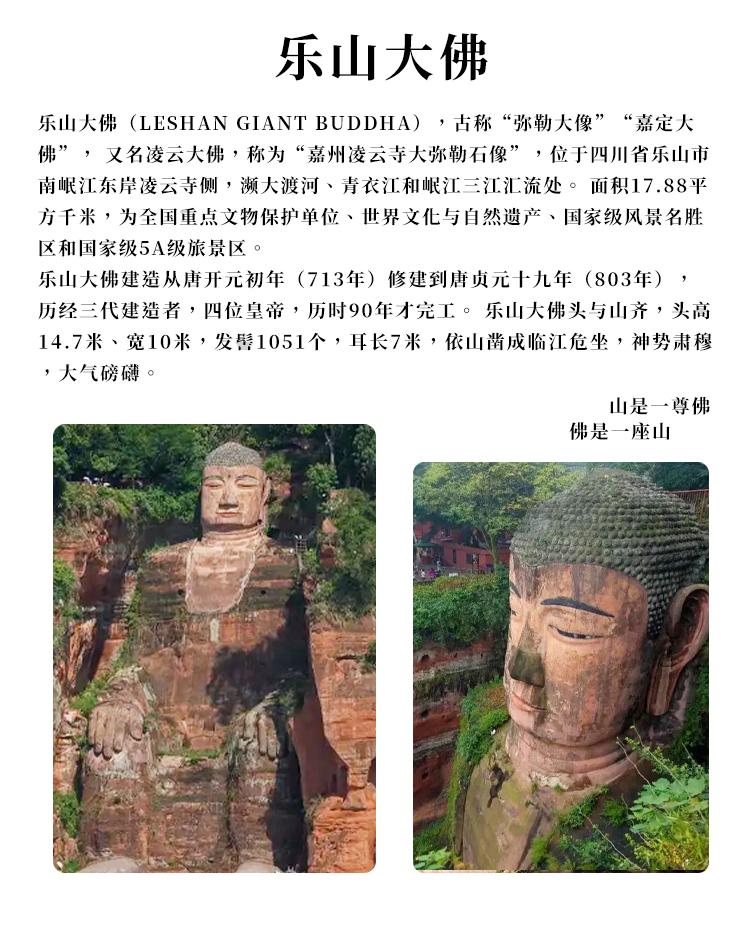 乐山大佛

乐山大佛（LESHAN GIANT BUDDHA），古称“弥勒大像”“嘉定大佛”，又名凌云大佛，称为“嘉州凌云寺大弥勒石像”，位于四川省乐山市南岷江东岸凌云寺侧，濒大渡河、青衣江和岷江三江汇流处。面积17.88平方千米，为全国重点文物保护单位、世界文化与自然遗产、国家级风景名胜区和国家级5A级旅景区。

乐山大佛建造从唐开元初年（713年）修建到唐贞元十九年（803年），历经三代建造者，四位皇帝，历时90年才完工。乐山大佛头与山齐，头高14.7米、宽10米，发髻1051个，耳长7米，依山凿成临江危坐，神势肃穆，大气磅礴。

山是一尊佛
佛是一座山